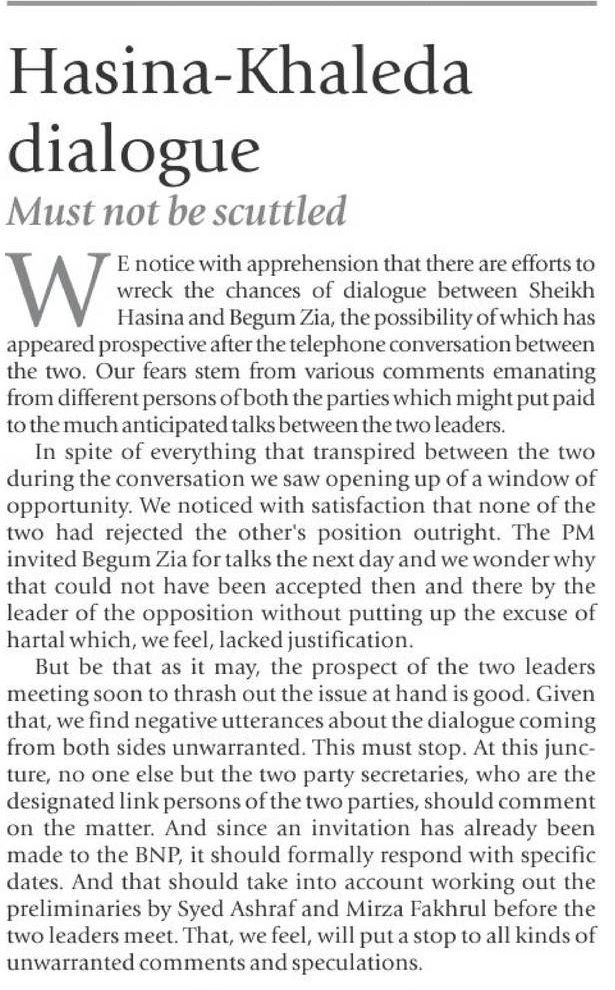 Hasina-Khaleda dialogue

Must not be scuttled

WE notice with apprehension that there are efforts to wreck the chances of dialogue between Sheikh Hasina and Begum Zia, the possibility of which has appeared prospective after the telephone conversation between the two. Our fears stem from various comments emanating from different persons of both the parties which might put paid to the much anticipated talks between the two leaders.

In spite of everything that transpired between the two during the conversation we saw opening up of a window of opportunity. We noticed with satisfaction that none of the two had rejected the other's position outright. The PM invited Begum Zia for talks the next day and we wonder why that could not have been accepted then and there by the leader of the opposition without putting up the excuse of hartal which, we feel, lacked justification.

But be that as it may, the prospect of the two leaders meeting soon to thrash out the issue at hand is good. Given that, we find negative utterances about the dialogue coming from both sides unwarranted. This must stop. At this juncture, no one else but the two party secretaries, who are the designated link persons of the two parties, should comment on the matter. And since an invitation has already been made to the BNP, it should formally respond with specific dates. And that should take into account working out the preliminaries by Syed Ashraf and Mirza Fakhrul before the two leaders meet. That, we feel, will put a stop to all kinds of unwarranted comments and speculations.